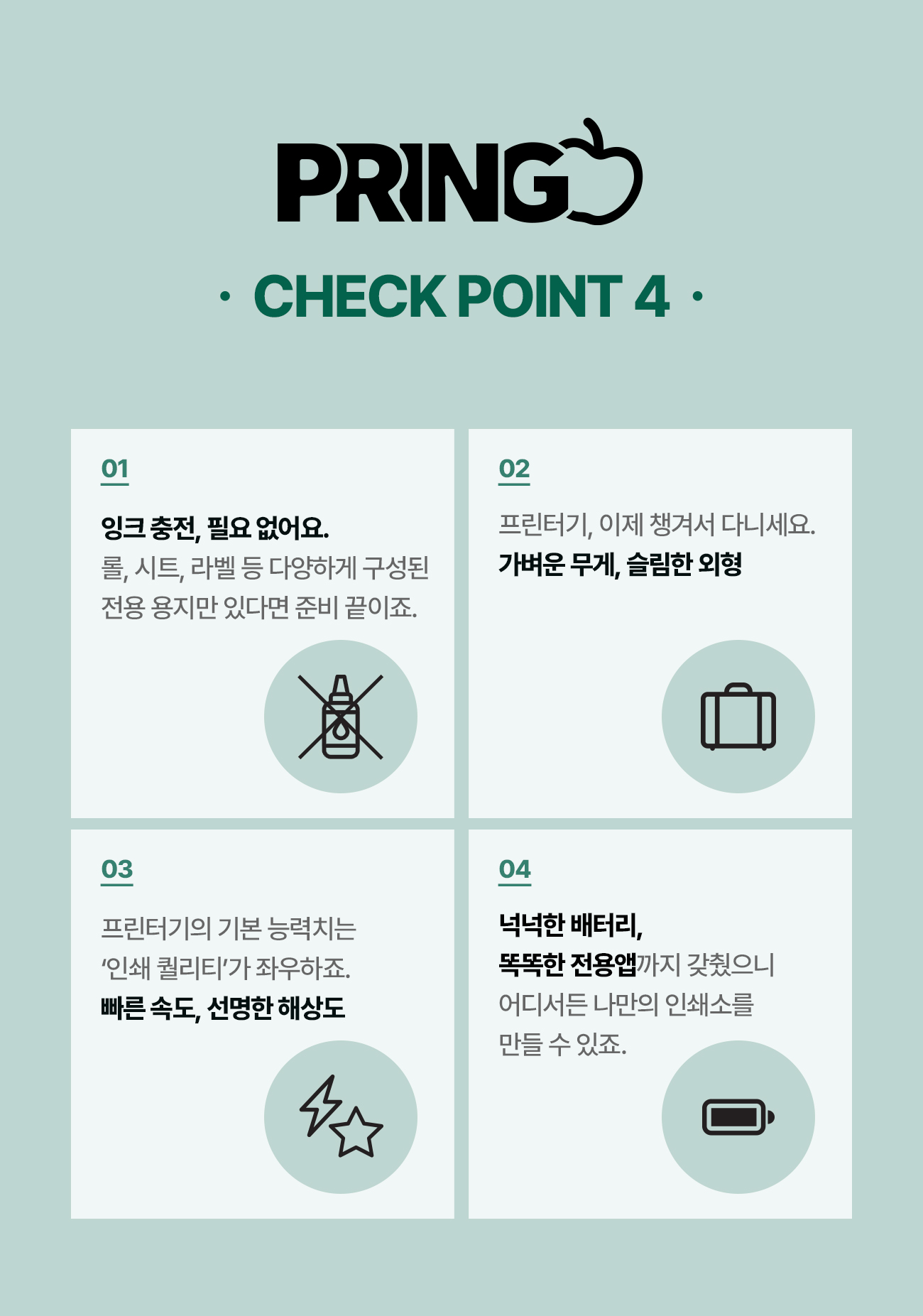 PRINGO

· CHECK POINT 4 ·

01

잉크 충전, 필요 없어요.
롤, 시트, 라벨 등 다양하게 구성된 전용 용지만 있다면 준비 끝이죠.

02

프린터기, 이제 챙겨서 다니세요.
가벼운 무게, 슬림한 외형

03

프린터기의 기본 능력치는 '인쇄 퀄리티'가 좌우하죠.
빠른 속도, 선명한 해상도

04

넉넉한 배터리,
똑똑한 전용앱까지 갖췄으니 어디서든 나만의 인쇄소를 만들 수 있죠.